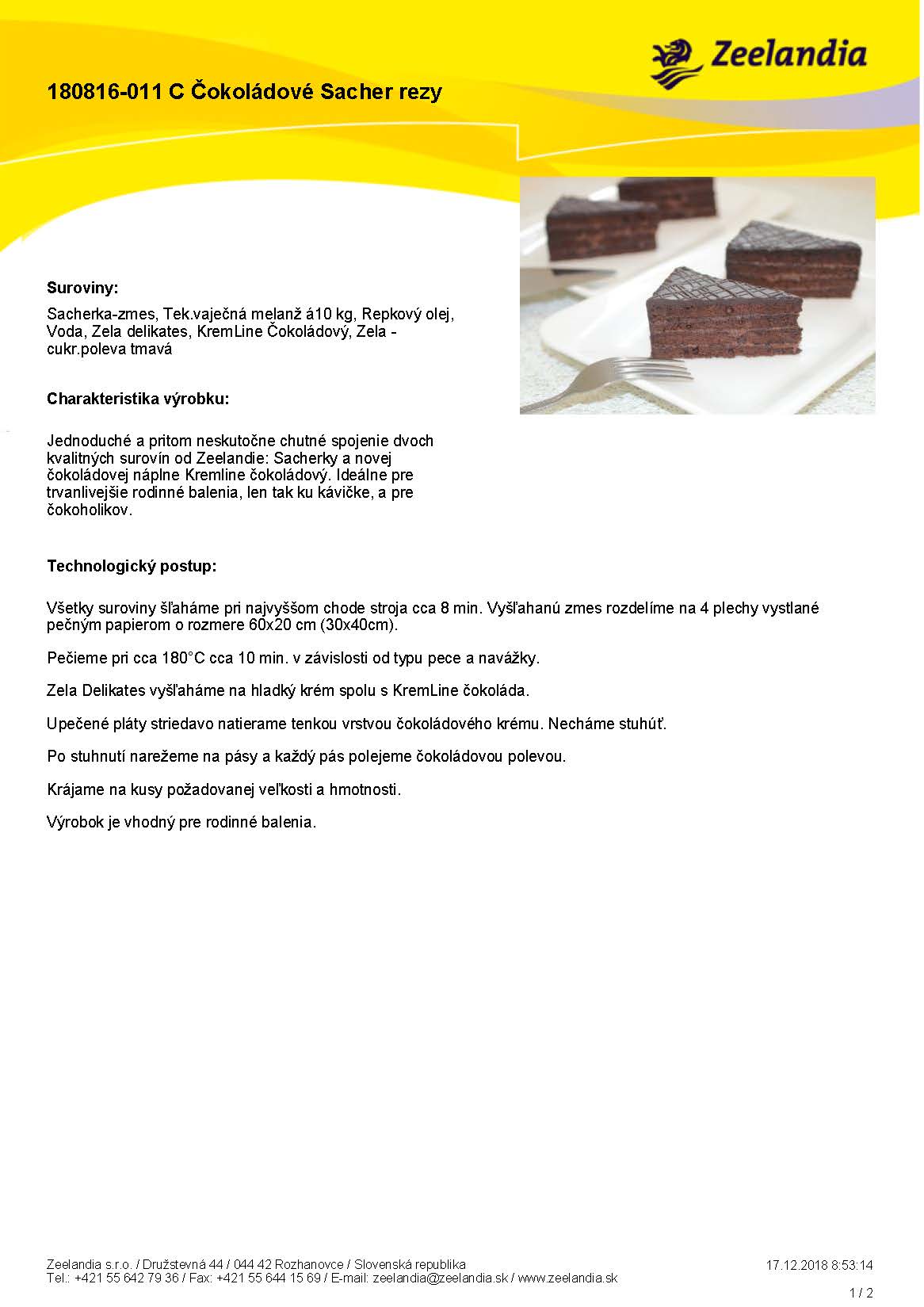 Zeelandia

180816-011 C Čokoládové Sacher rezy

Suroviny:

Sacherka-zmes, Tek.vaječná melanž á10 kg, Repkový olej, Voda, Zela delikates, KremLine Čokoládový, Zela - cukr.poleva tmavá

Charakteristika výrobku:

Jednoduché a pritom neskutočne chutné spojenie dvoch kvalitných surovín od Zeelandie: Sacherky a novej čokoládovej náplne Kremline čokoládový. Ideálne pre trvanlivejšie rodinné balenia, len tak ku kávičke, a pre čokoholikov.

Technologický postup:

Všetky suroviny šľaháme pri najvyššom chode stroja cca 8 min. Vyšľahanú zmes rozdelíme na 4 plechy vystlané pečným papierom o rozmere 60x20 cm (30x40cm).

Pečieme pri cca 180°C cca 10 min. v závislosti od typu pece a navážky.

Zela Delikates vyšľaháme na hladký krém spolu s KremLine čokoláda.

Upečené pláty striedavo natierame tenkou vrstvou čokoládového krému. Necháme stuhúť.

Po stuhnutí narežeme na pásy a každý pás polejeme čokoládovou polevou.

Krájame na kusy požadovanej veľkosti a hmotnosti.

Výrobok je vhodný pre rodinné balenia.

Zeelandia s.r.o. / Družstevná 44 / 044 42 Rozhanovce / Slovenská republika
Tel.: +421 55 642 79 36 / Fax: +421 55 644 15 69 / E-mail: zeelandia@zeelandia.sk / www.zeelandia.sk

17.12.2018 8:53:14

1 / 2